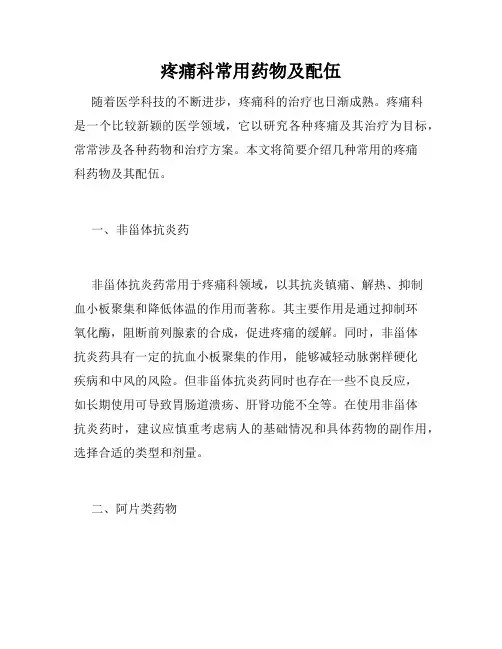 疼痛科常用药物及配伍

随着医学科技的不断进步，疼痛科的治疗也日渐成熟。疼痛科是一个比较新颖的医学领域，它以研究各种疼痛及其治疗为目标，常常涉及各种药物和治疗方案。本文将简要介绍几种常用的疼痛科药物及其配伍。

一、非甾体抗炎药

非甾体抗炎药常用于疼痛科领域，以其抗炎镇痛、解热、抑制血小板聚集和降低体温的作用而著称。其主要作用是通过抑制环氧化酶，阻断前列腺素的合成，促进疼痛的缓解。同时，非甾体抗炎药具有一定的抗血小板聚集的作用，能够减轻动脉粥样硬化疾病和中风的风险。但非甾体抗炎药同时也存在一些不良反应，如长期使用可导致胃肠道溃疡、肝肾功能不全等。在使用非甾体抗炎药时，建议应慎重考虑病人的基础情况和具体药物的副作用，选择合适的类型和剂量。

二、阿片类药物